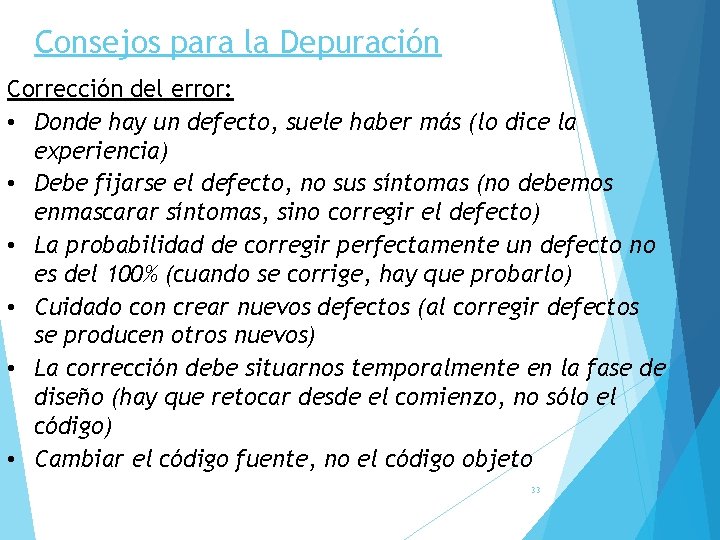 Consejos para la Depuración

Corrección del error:

• Donde hay un defecto, suele haber más (lo dice la experiencia)
• Debe fijarse el defecto, no sus síntomas (no debemos enmascarar síntomas, sino corregir el defecto)
• La probabilidad de corregir perfectamente un defecto no es del 100% (cuando se corrige, hay que probarlo)
• Cuidado con crear nuevos defectos (al corregir defectos se producen otros nuevos)
• La corrección debe situarnos temporalmente en la fase de diseño (hay que retocar desde el comienzo, no sólo el código)
• Cambiar el código fuente, no el código objeto

33